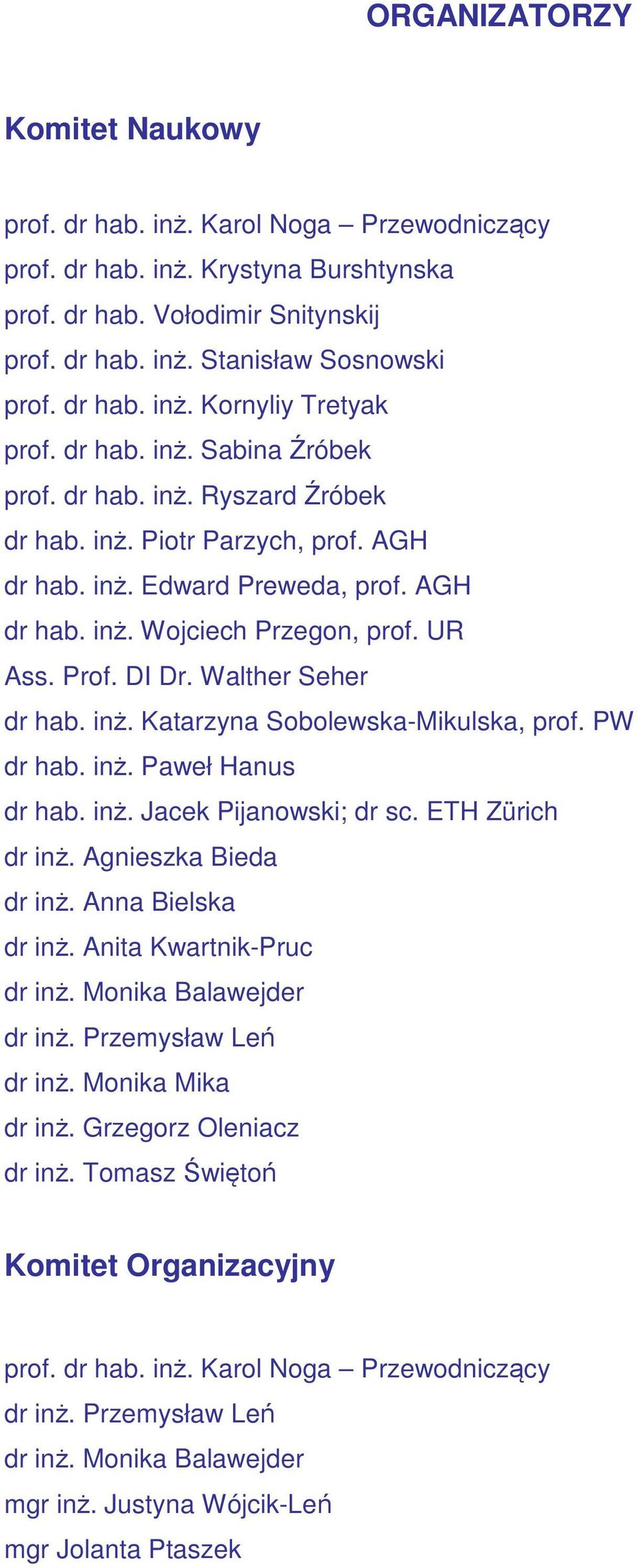 ORGANIZATORZY

Komitet Naukowy

prof. dr hab. inż. Karol Noga – Przewodniczący
prof. dr hab. inż. Krystyna Burshtynska
prof. dr hab. Vołodimir Snitynskij
prof. dr hab. inż. Stanisław Sosnowski
prof. dr hab. inż. Kornyliy Tretyak
prof. dr hab. inż. Sabina Źróbek
prof. dr hab. inż. Ryszard Źróbek
dr hab. inż. Piotr Parzych, prof. AGH
dr hab. inż. Edward Preweda, prof. AGH
dr hab. inż. Wojciech Przegon, prof. UR
Ass. Prof. DI Dr. Walther Seher
dr hab. inż. Katarzyna Sobolewska-Mikulska, prof. PW
dr hab. inż. Paweł Hanus
dr hab. inż. Jacek Pijanowski; dr sc. ETH Zürich
dr inż. Agnieszka Bieda
dr inż. Anna Bielska
dr inż. Anita Kwartnik-Pruc
dr inż. Monika Balawejder
dr inż. Przemysław Leń
dr inż. Monika Mika
dr inż. Grzegorz Oleniacz
dr inż. Tomasz Świętoń

Komitet Organizacyjny

prof. dr hab. inż. Karol Noga – Przewodniczący
dr inż. Przemysław Leń
dr inż. Monika Balawejder
mgr inż. Justyna Wójcik-Leń
mgr Jolanta Ptaszek